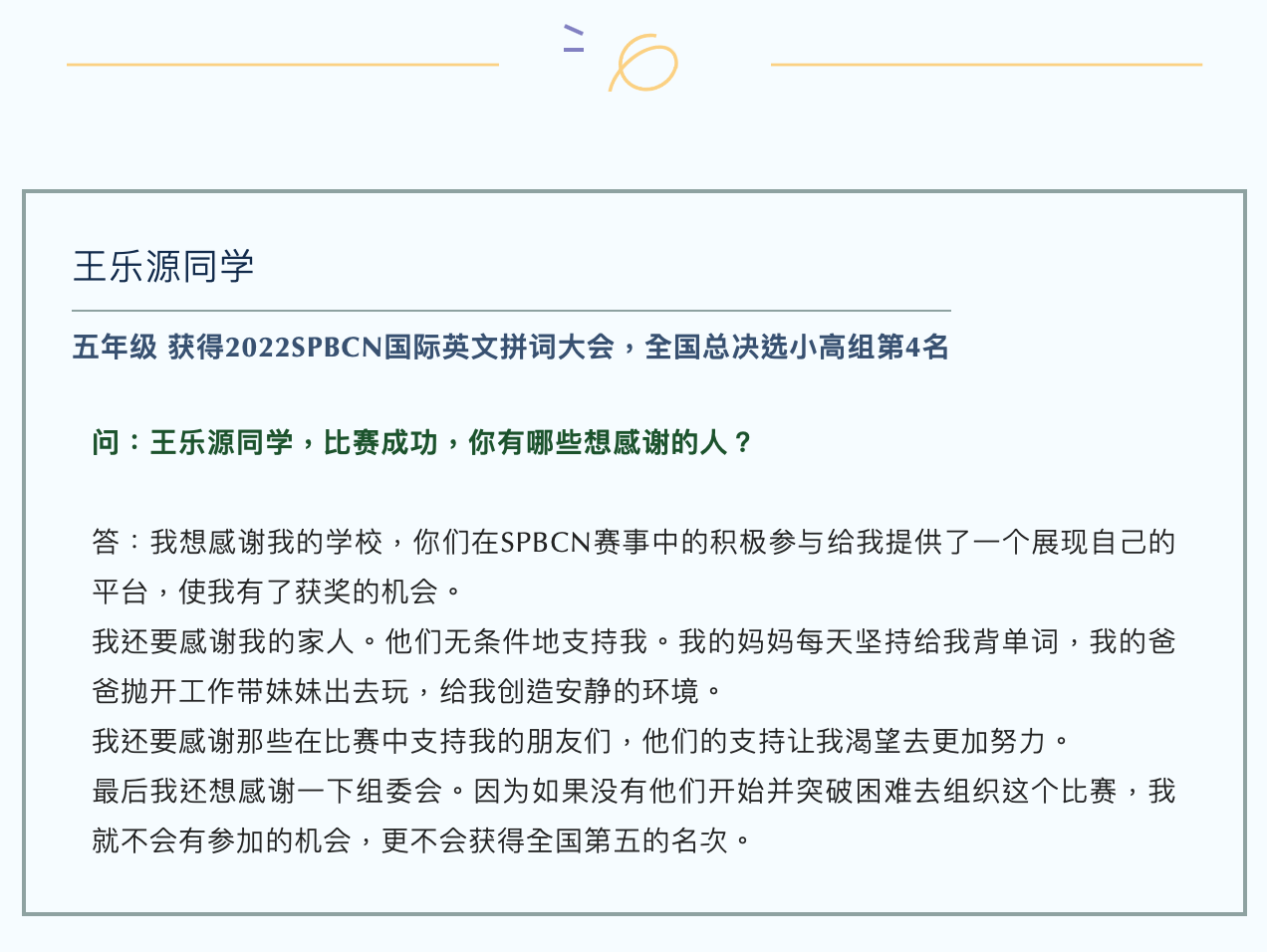 王乐源同学

五年级 获得2022SPBCN国际英文拼词大会，全国总决选小高组第4名

问：王乐源同学，比赛成功，你有哪些想感谢的人？

答：我想感谢我的学校，你们在SPBCN赛事中的积极参与给我提供了一个展现自己的平台，使我有了获奖的机会。
我还要感谢我的家人。他们无条件地支持我。我的妈妈每天坚持给我背单词，我的爸爸抛开工作带妹妹出去玩，给我创造安静的环境。
我还要感谢那些在比赛中支持我的朋友们，他们的支持让我渴望去更加努力。
最后我还想感谢一下组委会。因为如果没有他们开始并突破困难去组织这个比赛，我就不会有参加的机会，更不会获得全国第五的名次。